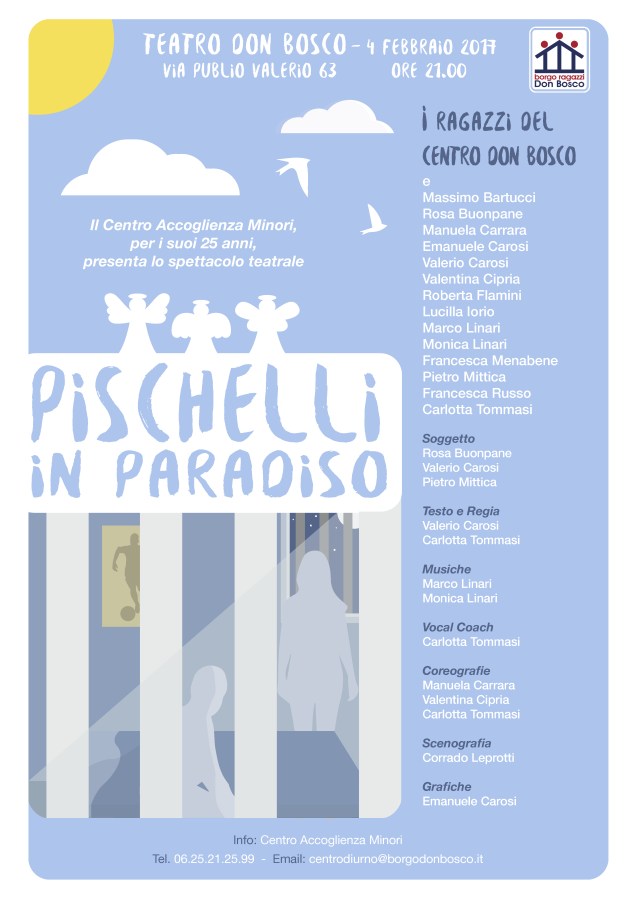 TEATRO DON BOSCO - 4 FEBBRAIO 2017
VIA PUBLIO VALERIO 63 ORE 21.00

borgo ragazzi
Don Bosco

Il Centro Accoglienza Minori, per i suoi 25 anni, presenta lo spettacolo teatrale

PISCHELLI
IN PARADISO

I RAGAZZI DEL
CENTRO DON BOSCO
e
Massimo Bartucci
Rosa Buonpane
Manuela Carrara
Emanuele Carosi
Valerio Carosi
Valentina Cipria
Roberta Flamini
Lucilla Iorio
Marco Linari
Monica Linari
Francesca Menabene
Pietro Mittica
Francesca Russo
Carlotta Tommasi

Soggetto
Rosa Buonpane
Valerio Carosi
Pietro Mittica

Testo e Regia
Valerio Carosi
Carlotta Tommasi

Musiche
Marco Linari
Monica Linari

Vocal Coach
Carlotta Tommasi

Coreografie
Manuela Carrara
Valentina Cipria
Carlotta Tommasi

Scenografia
Corrado Leprotti

Grafiche
Emanuele Carosi

Info: Centro Accoglienza Minori
Tel. 06.25.21.25.99 - Email: centrodiurno@borgodonbosco.it